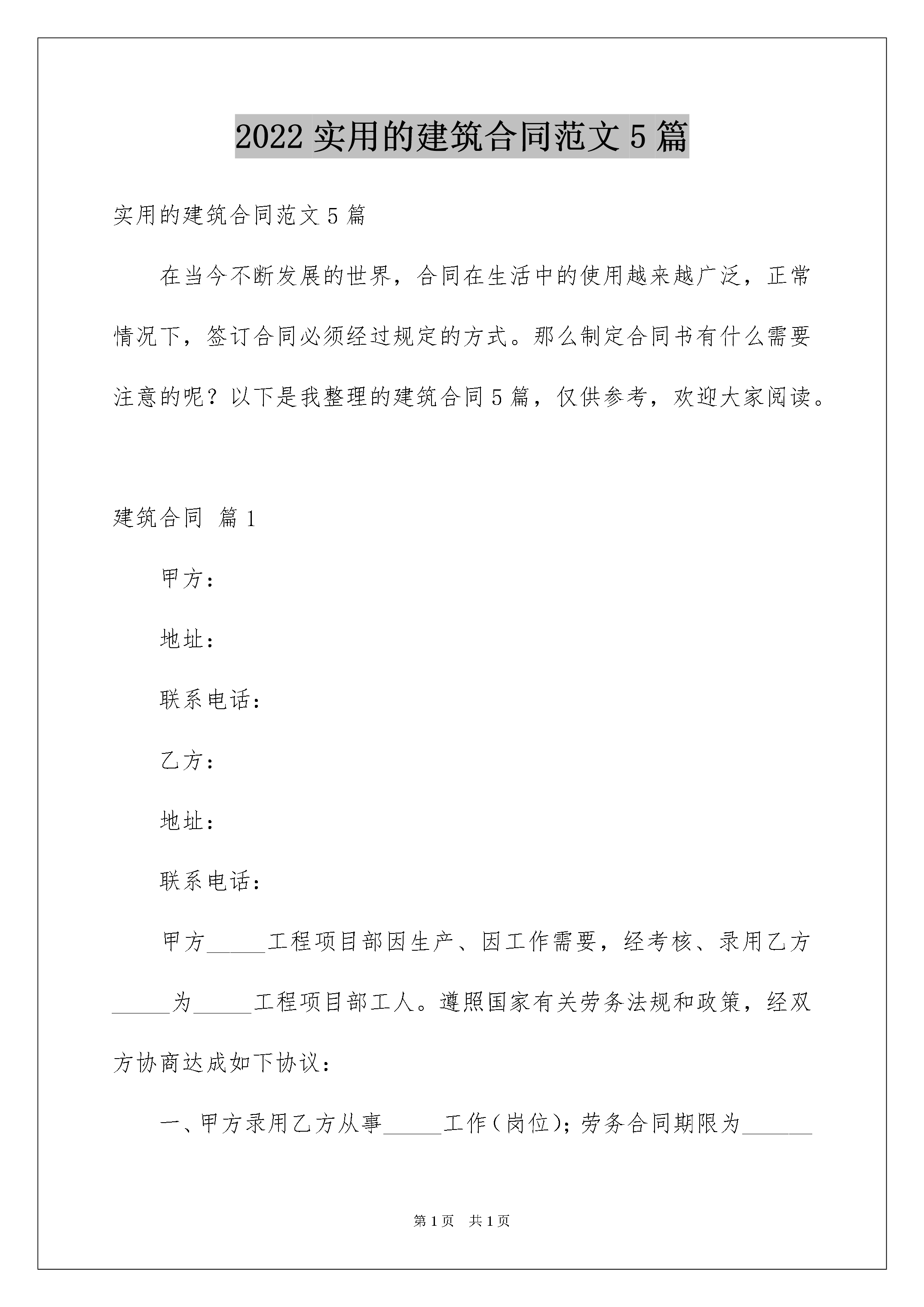 2022 实用的建筑合同范文 5 篇

实用的建筑合同范文 5 篇

在当今不断发展的世界，合同在生活中的使用越来越广泛，正常情况下，签订合同必须经过规定的方式。那么制定合同书有什么需要注意的呢？以下是我整理的建筑合同 5 篇，仅供参考，欢迎大家阅读。

建筑合同 篇 1

甲方：

地址：

联系电话：

乙方：

地址：

联系电话：

甲方_____工程项目部因生产、因工作需要，经考核、录用乙方_____为_____工程项目部工人。遵照国家有关劳务法规和政策，经双方协商达成如下协议：

一、甲方录用乙方从事_____工作（岗位）；劳务合同期限为______

第 1 页 共 1 页